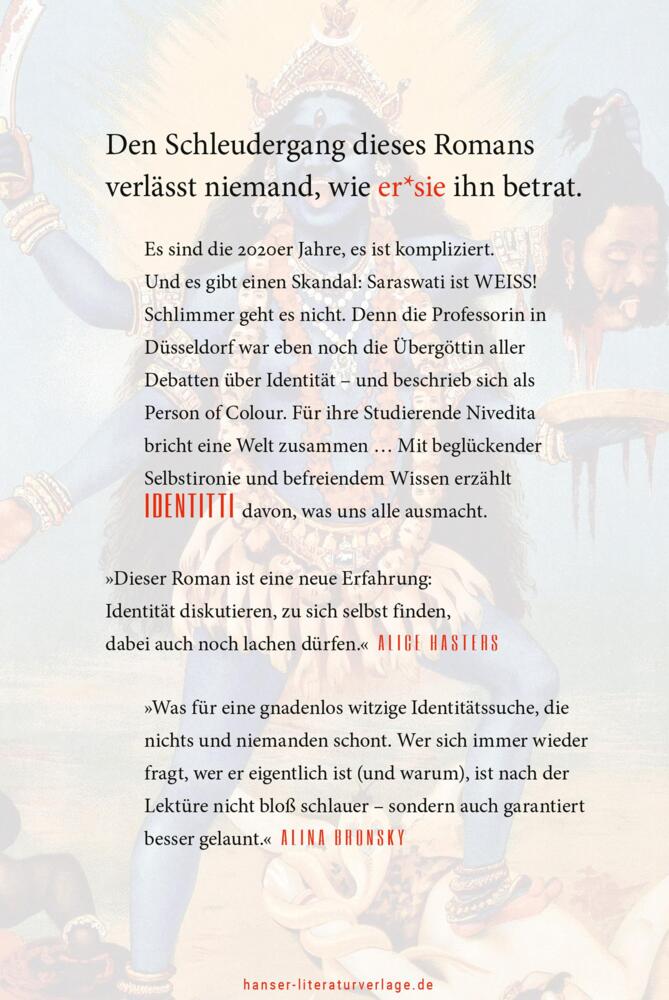 Den Schleudergang dieses Romans verlässt niemand, wie er*sie ihn betrat.

Es sind die 2020er Jahre, es ist kompliziert. Und es gibt einen Skandal: Saraswati ist WEISS! Schlimmer geht es nicht. Denn die Professorin in Düsseldorf war eben noch die Übergöttin aller Debatten über Identität – und beschrieb sich als Person of Colour. Für ihre Studierende Nivedita bricht eine Welt zusammen … Mit beglückender Selbstironie und befreiendem Wissen erzählt IDENTITTI davon, was uns alle ausmacht.

»Dieser Roman ist eine neue Erfahrung: Identität diskutieren, zu sich selbst finden, dabei auch noch lachen dürfen.« ALICE HASTERS

»Was für eine gnadenlos witzige Identitätssuche, die nichts und niemanden schont. Wer sich immer wieder fragt, wer er eigentlich ist (und warum), ist nach der Lektüre nicht bloß schlauer – sondern auch garantiert besser gelaunt.« ALINA BRONSKY

hanser-literaturverlage.de